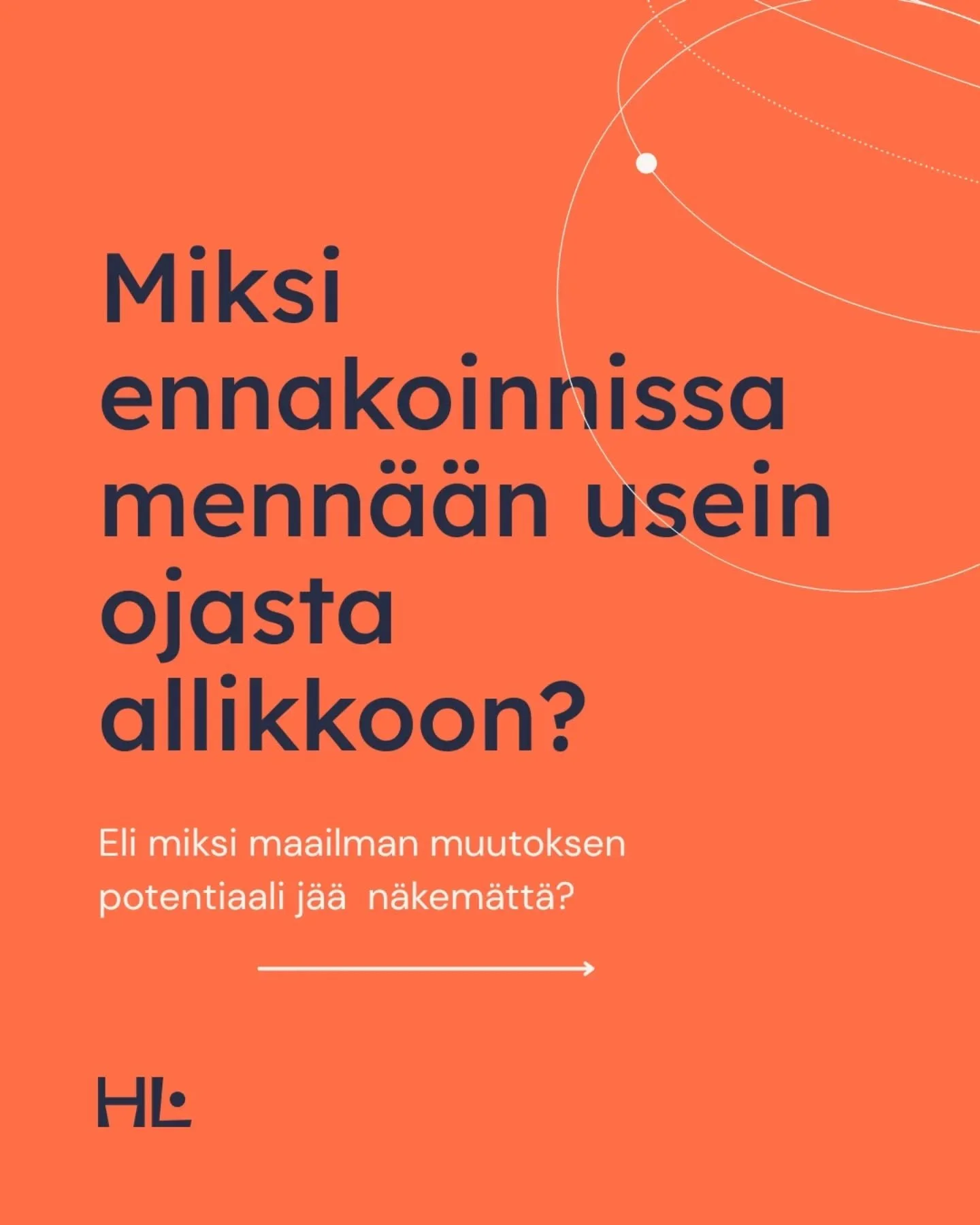 Miksi ennakoinnissa mennään usein ojasta allikkoon?

Eli miksi maailman muutoksen potentiaali jää näkemättä?

HL